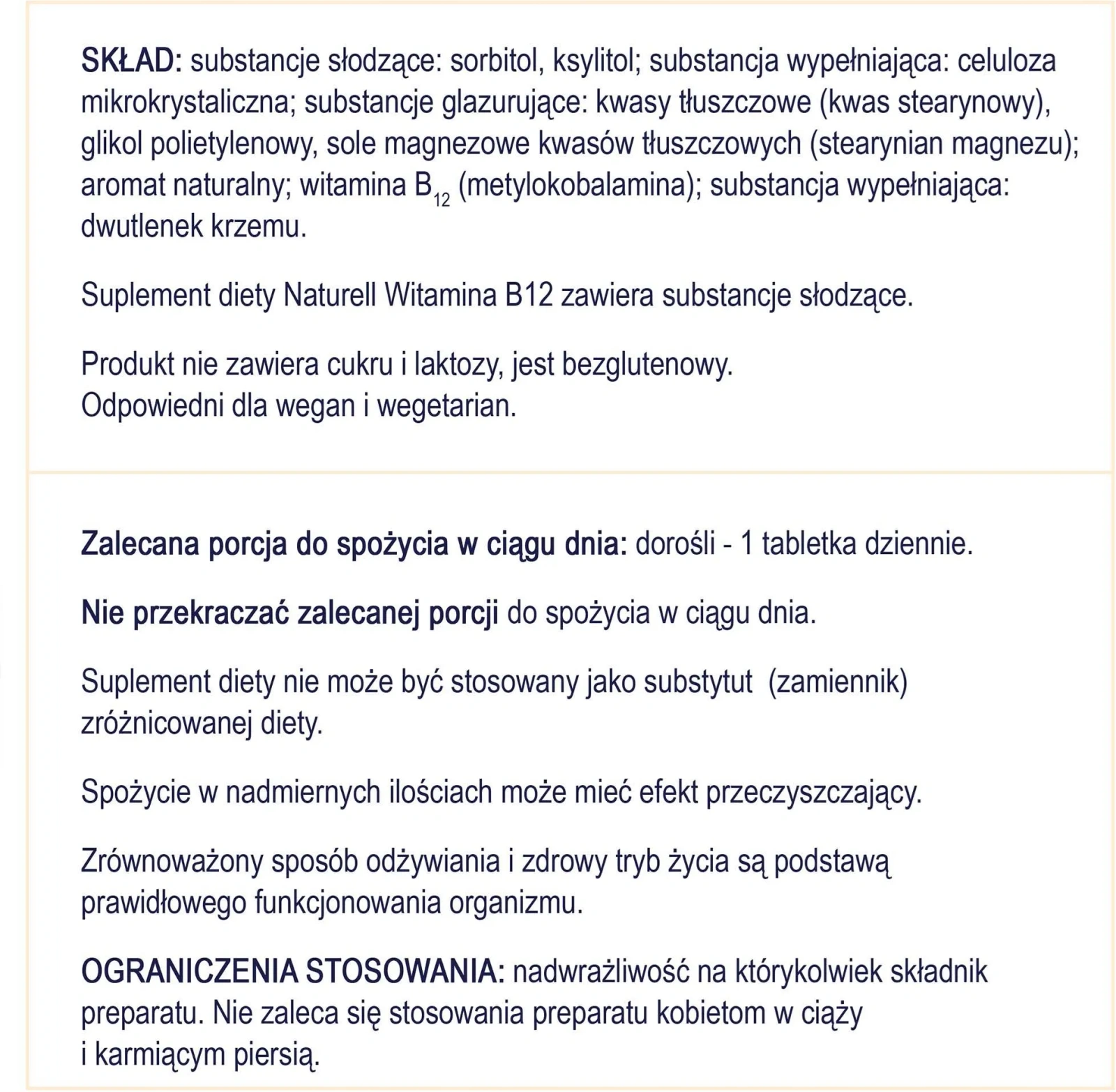 SKŁAD: substancje słodzące: sorbitol, ksylitol; substancja wypełniająca: celuloza mikrokrystaliczna; substancje glazurujące: kwasy tłuszczowe (kwas stearynowy), glikol polietylenowy, sole magnezowe kwasów tłuszczowych (stearynian magnezu); aromat naturalny; witamina $B_{12}$ (metylokobalamina); substancja wypełniająca: dwutlenek krzemu.

Suplement diety Naturell Witamina B12 zawiera substancje słodzące.

Produkt nie zawiera cukru i laktozy, jest bezglutenowy.
Odpowiedni dla wegan i wegetarian.

Zalecana porcja do spożycia w ciągu dnia: dorośli - 1 tabletka dziennie.

Nie przekraczać zalecanej porcji do spożycia w ciągu dnia.

Suplement diety nie może być stosowany jako substytut (zamiennik) zróżnicowanej diety.

Spożycie w nadmiernych ilościach może mieć efekt przeczyszczający.

Zrównoważony sposób odżywiania i zdrowy tryb życia są podstawą prawidłowego funkcjonowania organizmu.

OGRANICZENIA STOSOWANIA: nadwrażliwość na którykolwiek składnik preparatu. Nie zaleca się stosowania preparatu kobietom w ciąży i karmiącym piersią.